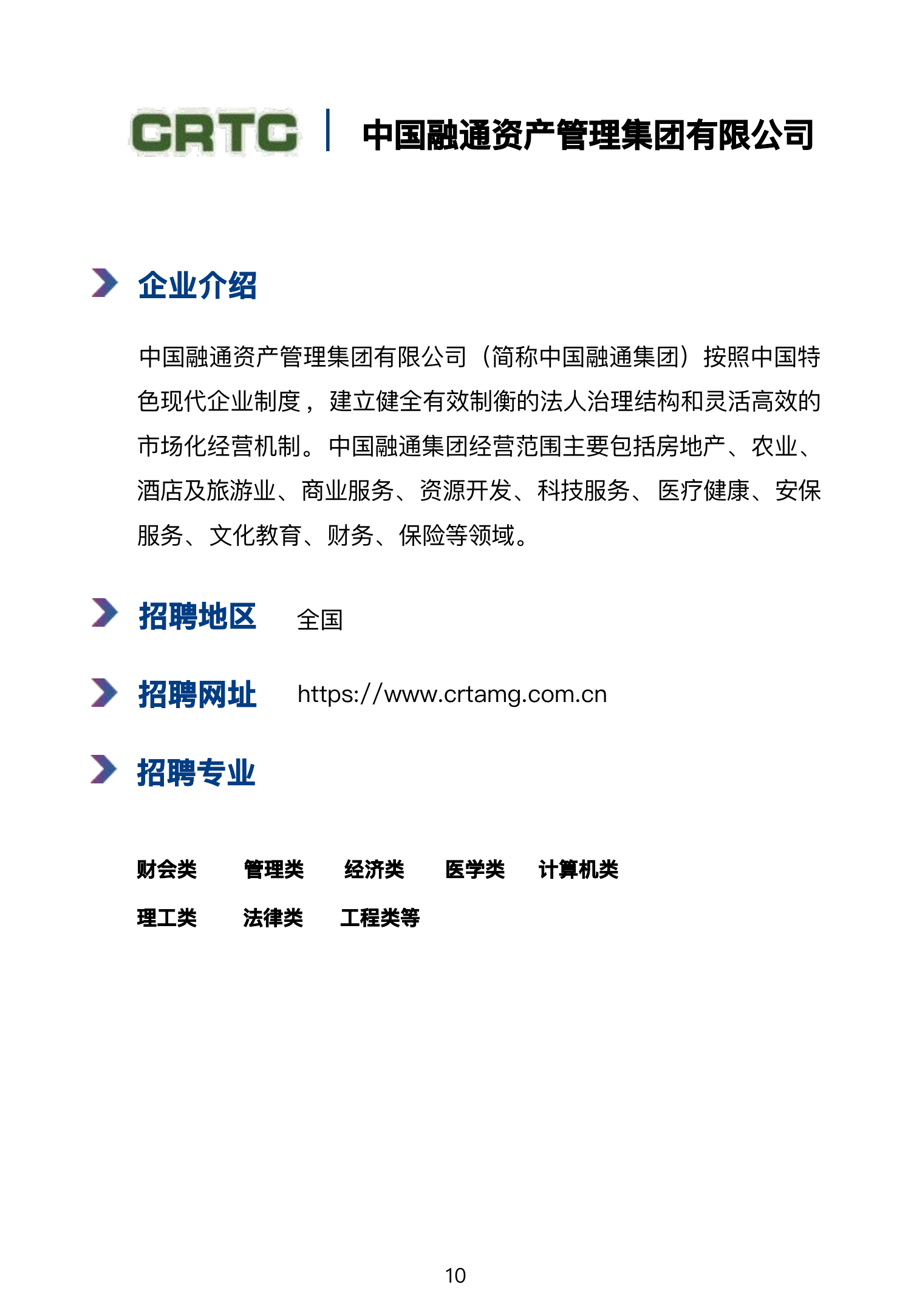 CRTC | 中国融通资产管理集团有限公司

企业介绍

中国融通资产管理集团有限公司（简称中国融通集团）按照中国特色现代企业制度，建立健全有效制衡的法人治理结构和灵活高效的市场化经营机制。中国融通集团经营范围主要包括房地产、农业、酒店及旅游业、商业服务、资源开发、科技服务、医疗健康、安保服务、文化教育、财务、保险等领域。

招聘地区 全国

招聘网址 https://www.crtamg.com.cn

招聘专业

财会类 管理类 经济类 医学类 计算机类
理工类 法律类 工程类等

10